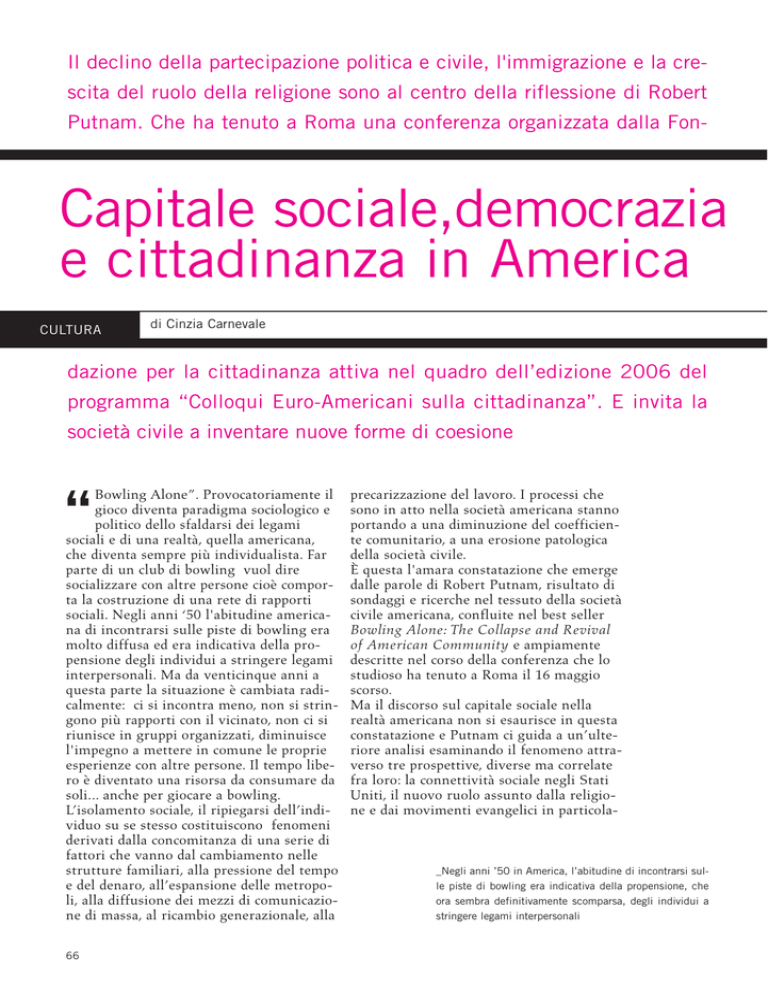 Il declino della partecipazione politica e civile, l'immigrazione e la crescita del ruolo della religione sono al centro della riflessione di Robert Putnam. Che ha tenuto a Roma una conferenza organizzata dalla Fon-

Capitale sociale,democrazia e cittadinanza in America

CULTURA

di Cinzia Carnevale

dazione per la cittadinanza attiva nel quadro dell'edizione 2006 del programma "Colloqui Euro-Americani sulla cittadinanza". E invita la società civile a inventare nuove forme di coesione

"Bowling Alone". Provocatoriamente il gioco diventa paradigma sociologico e politico dello sfaldarsi dei legami sociali e di una realtà, quella americana, che diventa sempre più individualista. Far parte di un club di bowling vuol dire socializzare con altre persone cioè comporta la costruzione di una rete di rapporti sociali. Negli anni '50 l'abitudine americana di incontrarsi sulle piste di bowling era molto diffusa ed era indicativa della propensione degli individui a stringere legami interpersonali. Ma da venticinque anni a questa parte la situazione è cambiata radicalmente: ci si incontra meno, non si stringono più rapporti con il vicinato, non ci si riunisce in gruppi organizzati, diminuisce l'impegno a mettere in comune le proprie esperienze con altre persone. Il tempo libero è diventato una risorsa da consumare da soli... anche per giocare a bowling. L'isolamento sociale, il ripiegarsi dell'individuo su se stesso costituiscono fenomeni derivati dalla concomitanza di una serie di fattori che vanno dal cambiamento nelle strutture familiari, alla pressione del tempo e del denaro, all'espansione delle metropoli, alla diffusione dei mezzi di comunicazione di massa, al ricambio generazionale, alla precarizzazione del lavoro. I processi che sono in atto nella società americana stanno portando a una diminuzione del coefficiente comunitario, a una erosione patologica della società civile.
È questa l'amara constatazione che emerge dalle parole di Robert Putnam, risultato di sondaggi e ricerche nel tessuto della società civile americana, confluite nel best seller Bowling Alone: The Collapse and Revival of American Community e ampiamente descritte nel corso della conferenza che lo studioso ha tenuto a Roma il 16 maggio scorso.
Ma il discorso sul capitale sociale nella realtà americana non si esaurisce in questa constatazione e Putnam ci guida a un'ulteriore analisi esaminando il fenomeno attraverso tre prospettive, diverse ma correlate fra loro: la connettività sociale negli Stati Uniti, il nuovo ruolo assunto dalla religione e dai movimenti evangelici in particola-

_Negli anni '50 in America, l'abitudine di incontrarsi sulle piste di bowling era indicativa della propensione, che ora sembra definitivamente scomparsa, degli individui a stringere legami interpersonali

66